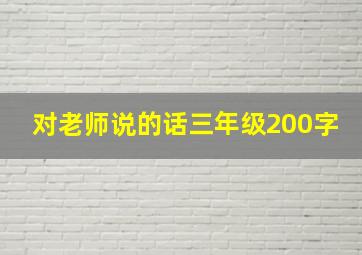 对老师说的话三年级200字